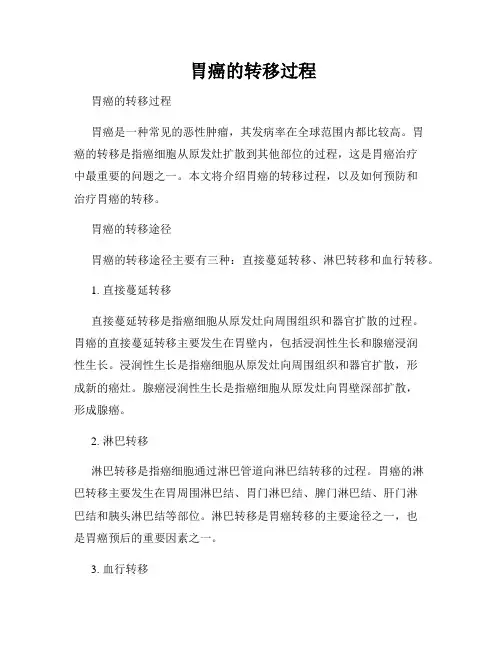 胃癌的转移过程

胃癌的转移过程

胃癌是一种常见的恶性肿瘤，其发病率在全球范围内都比较高。胃癌的转移是指癌细胞从原发灶扩散到其他部位的过程，这是胃癌治疗中最重要的问题之一。本文将介绍胃癌的转移过程，以及如何预防和治疗胃癌的转移。

胃癌的转移途径

胃癌的转移途径主要有三种：直接蔓延转移、淋巴转移和血行转移。

1. 直接蔓延转移

直接蔓延转移是指癌细胞从原发灶向周围组织和器官扩散的过程。胃癌的直接蔓延转移主要发生在胃壁内，包括浸润性生长和腺癌浸润性生长。浸润性生长是指癌细胞从原发灶向周围组织和器官扩散，形成新的癌灶。腺癌浸润性生长是指癌细胞从原发灶向胃壁深部扩散，形成腺癌。

2. 淋巴转移

淋巴转移是指癌细胞通过淋巴管道向淋巴结转移的过程。胃癌的淋巴转移主要发生在胃周围淋巴结、胃门淋巴结、脾门淋巴结、肝门淋巴结和胰头淋巴结等部位。淋巴转移是胃癌转移的主要途径之一，也是胃癌预后的重要因素之一。

3. 血行转移